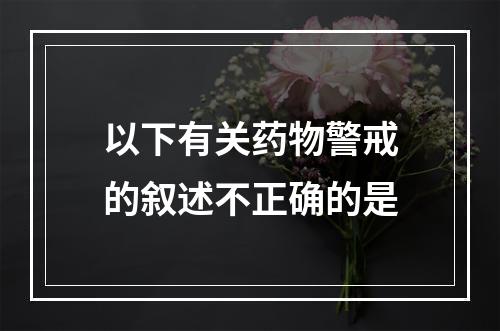 以下有关药物警戒的叙述不正确的是